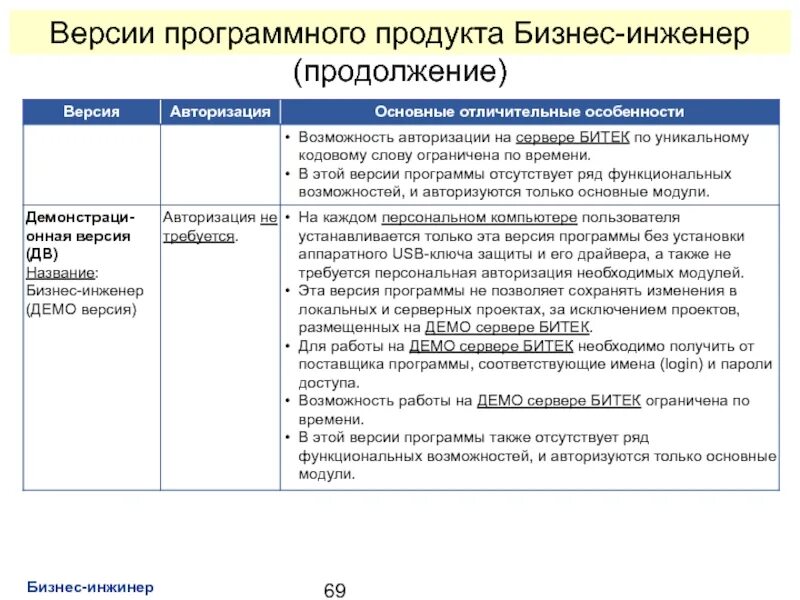 Версии программного продукта Бизнес-инженер (продолжение)

| Версия | Авторизация | Основные отличительные особенности |
|---|---|---|
| | | • Возможность авторизации на сервере БИТЕК по уникальному кодовому слову ограничена по времени. • В этой версии программы отсутствует ряд функциональных возможностей, и авторизуются только основные модули. |
| Демонстрационная версия (ДВ) Название: Бизнес-инженер (ДЕМО версия) | Авторизация не требуется. | • На каждом персональном компьютере пользователя устанавливается только эта версия программы без установки аппаратного USB-ключа защиты и его драйвера, а также не требуется персональная авторизация необходимых модулей. • Эта версия программы не позволяет сохранять изменения в локальных и серверных проектах, за исключением проектов, размещенных на ДЕМО сервере БИТЕК. • Для работы на ДЕМО сервере БИТЕК необходимо получить от поставщика программы, соответствующие имена (login) и пароли доступа. • Возможность работы на ДЕМО сервере БИТЕК ограничена по времени. • В этой версии программы также отсутствует ряд функциональных возможностей, и авторизуются только основные модули. |

Бизнес-инжинер

69